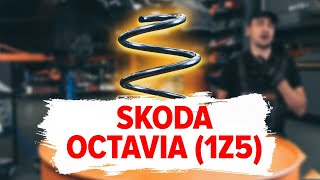 SKODA
OCTAVIA (1Z5)